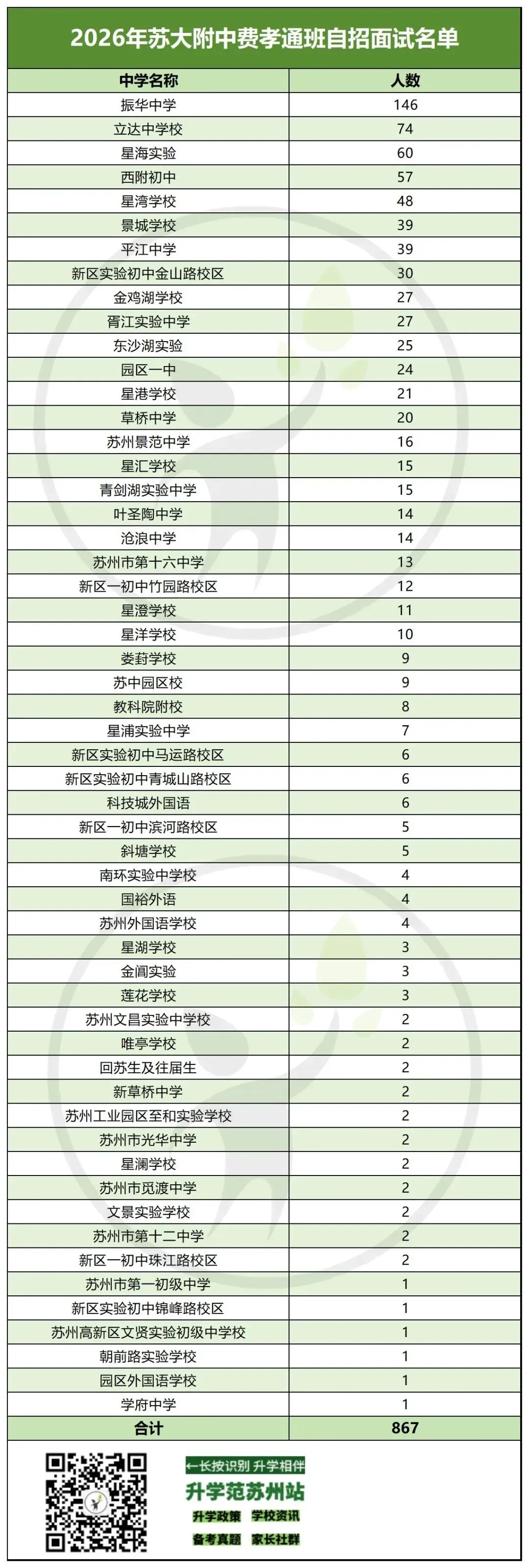 2026年苏大附中费孝通班自招面试名单

| 中学名称 | 人数 |
|---|---|
| 振华中学 | 146 |
| 立达中学校 | 74 |
| 星海实验 | 60 |
| 西附初中 | 57 |
| 星湾学校 | 48 |
| 景城学校 | 39 |
| 平江中学 | 39 |
| 新区实验初中金山路校区 | 30 |
| 金鸡湖学校 | 27 |
| 胥江实验中学 | 27 |
| 东沙湖实验 | 25 |
| 园区一中 | 24 |
| 星港学校 | 21 |
| 草桥中学 | 20 |
| 苏州景范中学 | 16 |
| 星汇学校 | 15 |
| 青剑湖实验中学 | 15 |
| 叶圣陶中学 | 14 |
| 沧浪中学 | 14 |
| 苏州市第十六中学 | 13 |
| 新区一初中竹园路校区 | 12 |
| 星澄学校 | 11 |
| 星洋学校 | 10 |
| 娄葑学校 | 9 |
| 苏中园区校 | 9 |
| 教科院附校 | 8 |
| 星浦实验中学 | 7 |
| 新区实验初中马运路校区 | 6 |
| 新区实验初中青城山路校区 | 6 |
| 科技城外国语 | 6 |
| 新区一初中滨河路校区 | 5 |
| 斜塘学校 | 5 |
| 南环实验中学校 | 4 |
| 国裕外语 | 4 |
| 苏州外国语学校 | 4 |
| 星湖学校 | 3 |
| 金阊实验 | 3 |
| 莲花学校 | 3 |
| 苏州文昌实验中学校 | 2 |
| 唯亭学校 | 2 |
| 回苏生及往届生 | 2 |
| 新草桥中学 | 2 |
| 苏州工业园区至和实验学校 | 2 |
| 苏州市光华中学 | 2 |
| 星澜学校 | 2 |
| 苏州市觅渡中学 | 2 |
| 文景实验学校 | 2 |
| 苏州市第十二中学 | 2 |
| 新区一初中珠江路校区 | 2 |
| 苏州市第一初级中学 | 1 |
| 新区实验初中锦峰路校区 | 1 |
| 苏州高新区文贤实验初级中学校 | 1 |
| 朝前路实验学校 | 1 |
| 园区外国语学校 | 1 |
| 学府中学 | 1 |
| 合计 | 867 |

←长按识别 升学相伴
升学范苏州站
升学政策 学校资讯
备考真题 家长社群